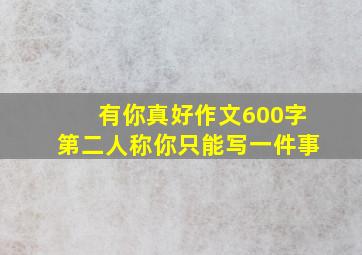 有你真好作文600字
第二人称你只能写一件事